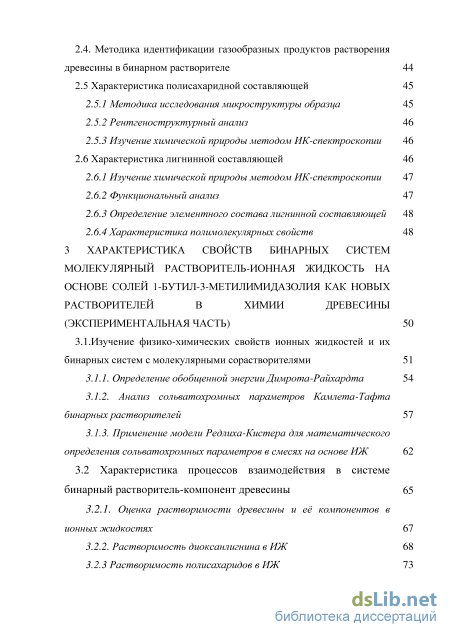 2.4. Методика идентификации газообразных продуктов растворения древесины в бинарном растворителе 44

2.5 Характеристика полисахаридной составляющей 45

2.5.1 Методика исследования микроструктуры образца 45

2.5.2 Рентгеноструктурный анализ 46

2.5.3 Изучение химической природы методом ИК-спектроскопии 46

2.6 Характеристика лигнинной составляющей 46

2.6.1 Изучение химической природы методом ИК-спектроскопии 47

2.6.2 Функциональный анализ 47

2.6.3 Определение элементного состава лигнинной составляющей 48

2.6.4 Характеристика полимолекулярных свойств 48

3 ХАРАКТЕРИСТИКА СВОЙСТВ БИНАРНЫХ СИСТЕМ МОЛЕКУЛЯРНЫЙ РАСТВОРИТЕЛЬ-ИОННАЯ ЖИДКОСТЬ НА ОСНОВЕ СОЛЕЙ 1-БУТИЛ-3-МЕТИЛИМИДАЗОЛИЯ КАК НОВЫХ РАСТВОРИТЕЛЕЙ В ХИМИИ ДРЕВЕСИНЫ (ЭКСПЕРИМЕНТАЛЬНАЯ ЧАСТЬ) 50

3.1.Изучение физико-химических свойств ионных жидкостей и их бинарных систем с молекулярными сорастворителями 51

3.1.1. Определение обобщенной энергии Димрота-Райхардта 54

3.1.2. Анализ сольватохромных параметров Камлета-Тафта бинарных растворителей 57

3.1.3. Применение модели Редлиха-Кистера для математического определения сольватохромных параметров в смесях на основе ИЖ 62

3.2 Характеристика процессов взаимодействия в системе бинарный растворитель-компонент древесины 65

3.2.1. Оценка растворимости древесины и её компонентов в ионных жидкостях 67

3.2.2. Растворимость диоксанлигнина в ИЖ 68

3.2.3 Растворимость полисахаридов в ИЖ 73

dsLib.net
библиотека диссертаций